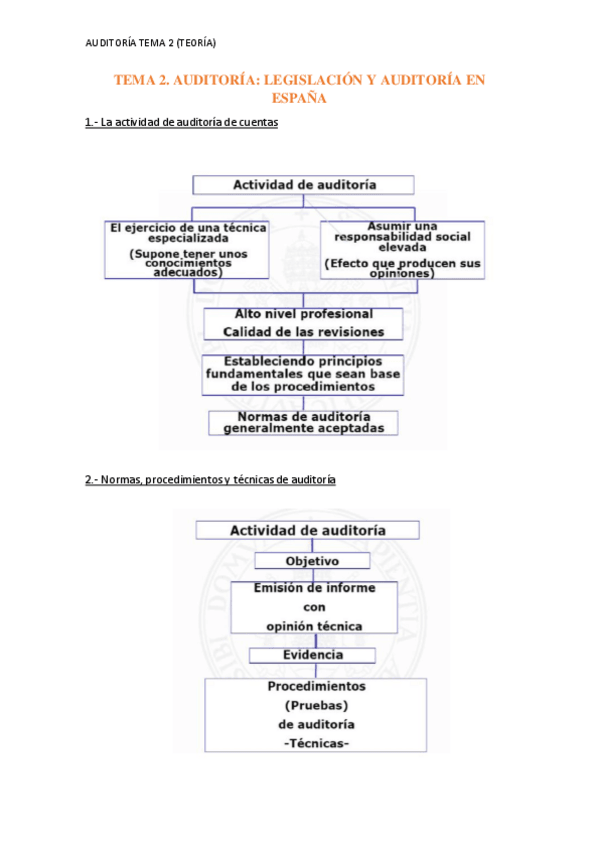 AUDITORÍA TEMA 2 (TEORÍA)

TEMA 2. AUDITORÍA: LEGISLACIÓN Y AUDITORÍA EN ESPAÑA

1.- La actividad de auditoría de cuentas

Actividad de auditoría

El ejercicio de una técnica especializada
(Supone tener unos conocimientos adecuados)

Asumir una responsabilidad social elevada
(Efecto que producen sus opiniones)

Alto nivel profesional
Calidad de las revisiones

Estableciendo principios fundamentales que sean base de los procedimientos

Normas de auditoría generalmente aceptadas

2.- Normas, procedimientos y técnicas de auditoría

Actividad de auditoría

Objetivo

Emisión de informe
con
opinión técnica

Evidencia

Procedimientos
(Pruebas)
de auditoría
-Técnicas-